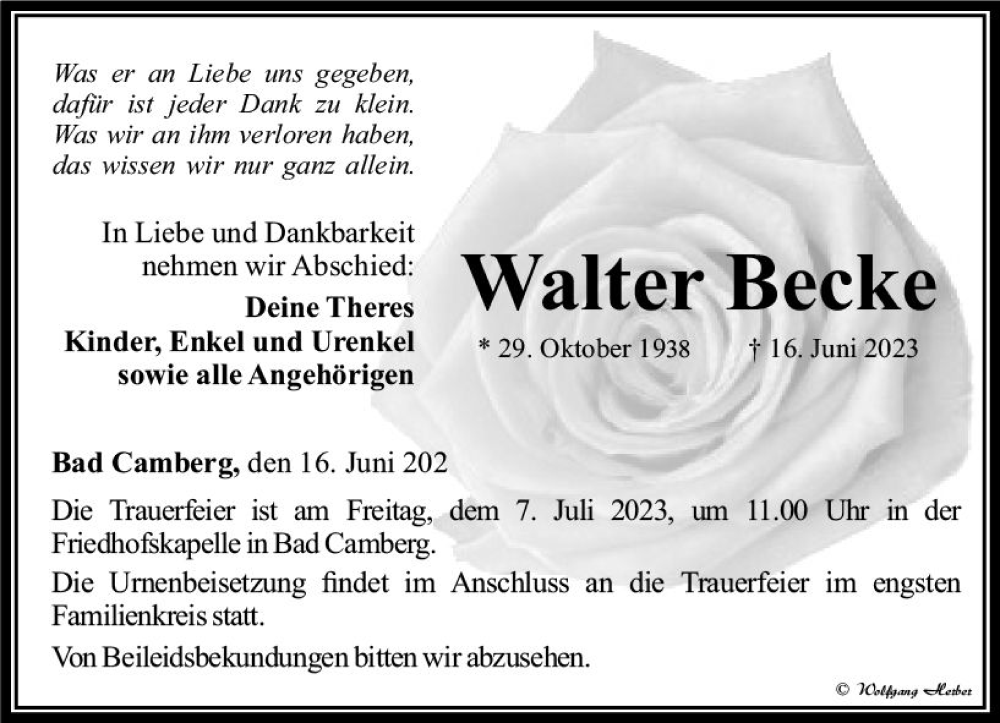 Was er an Liebe uns gegeben,
dafür ist jeder Dank zu klein.
Was wir an ihm verloren haben,
das wissen wir nur ganz allein.

In Liebe und Dankbarkeit
nehmen wir Abschied:

Deine Theres
Kinder, Enkel und Urenkel
sowie alle Angehörigen

Walter Becke

* 29. Oktober 1938 † 16. Juni 2023

Bad Camberg, den 16. Juni 202

Die Trauerfeier ist am Freitag, dem 7. Juli 2023, um 11.00 Uhr in der Friedhofskapelle in Bad Camberg.

Die Urnenbeisetzung findet im Anschluss an die Trauerfeier im engsten Familienkreis statt.

Von Beileidsbekundungen bitten wir abzusehen.

© Wolfgang Herber